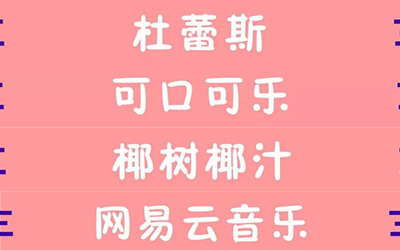 杜蕾斯

可口可乐

椰树椰汁

网易云音乐